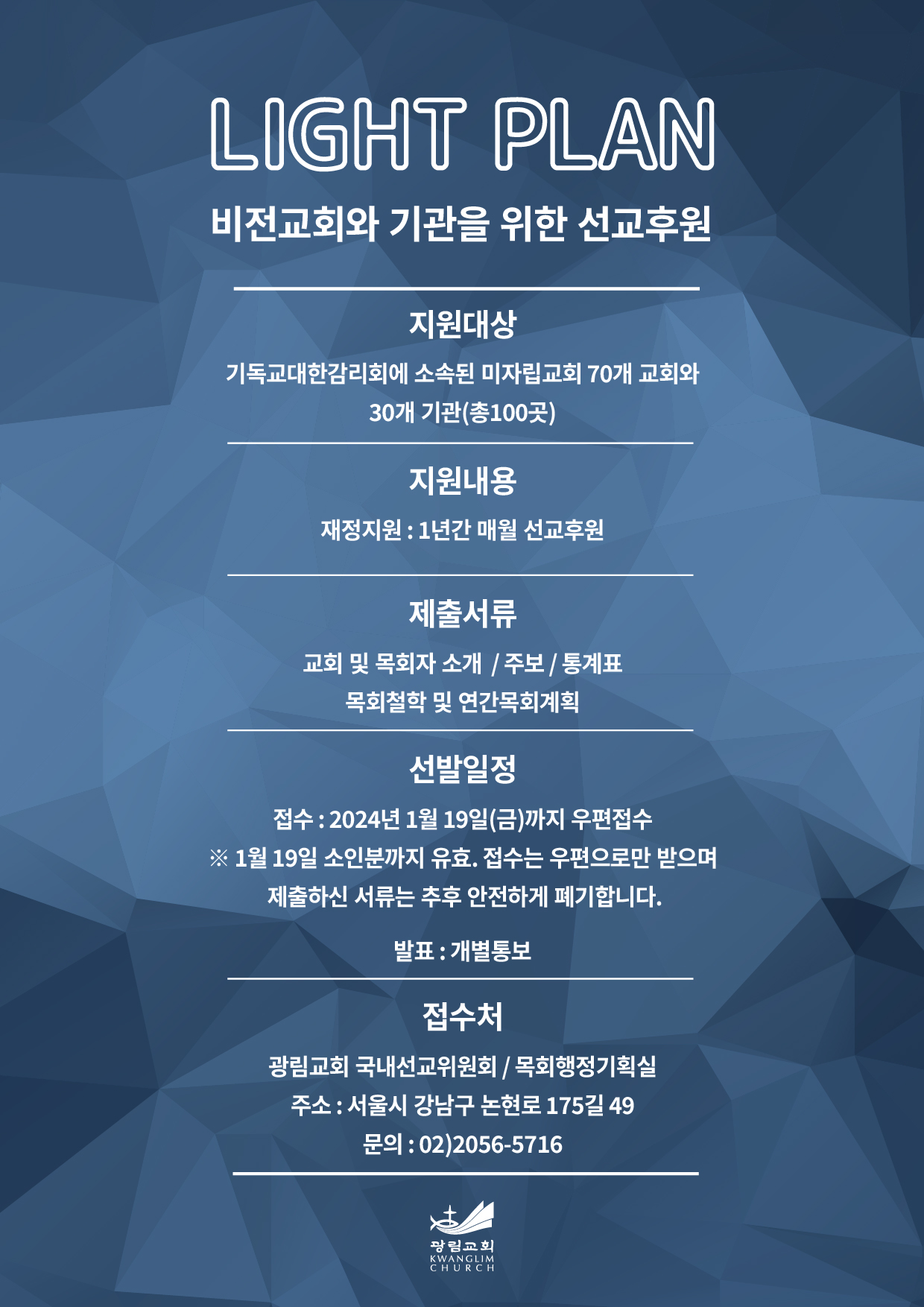 LIGHT PLAN

비전교회와 기관을 위한 선교후원

지원대상

기독교대한감리회에 소속된 미자립교회 70개 교회와 30개 기관(총100곳)

지원내용

재정지원 : 1년간 매월 선교후원

제출서류

교회 및 목회자 소개 / 주보 / 통계표
목회철학 및 연간목회계획

선발일정

접수 : 2024년 1월 19일(금)까지 우편접수
※ 1월 19일 소인분까지 유효. 접수는 우편으로만 받으며 제출하신 서류는 추후 안전하게 폐기합니다.

발표 : 개별통보

접수처

광림교회 국내선교위원회 / 목회행정기획실
주소 : 서울시 강남구 논현로 175길 49
문의 : 02)2056-5716

광림교회
KWANGLIM
CHURCH